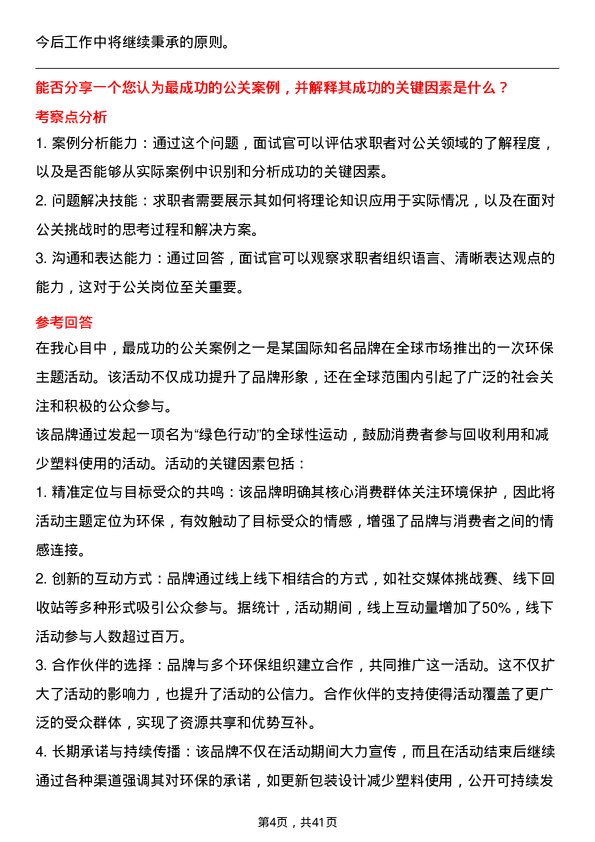 今后工作中将继续秉承的原则。

能否分享一个您认为最成功的公关案例，并解释其成功的关键因素是什么？

考察点分析

1. 案例分析能力：通过这个问题，面试官可以评估求职者对公关领域的了解程度，以及是否能够从实际案例中识别和分析成功的关键因素。

2. 问题解决技能：求职者需要展示其如何将理论知识应用于实际情况，以及在面对公关挑战时的思考过程和解决方案。

3. 沟通和表达能力：通过回答，面试官可以观察求职者组织语言、清晰表达观点的能力，这对于公关岗位至关重要。

参考回答

在我心目中，最成功的公关案例之一是某国际知名品牌在全球市场推出的一次环保主题活动。该活动不仅成功提升了品牌形象，还在全球范围内引起了广泛的社会关注和积极的公众参与。

该品牌通过发起一项名为“绿色行动”的全球性运动，鼓励消费者参与回收利用和减少塑料使用的活动。活动的关键因素包括：

1. 精准定位与目标受众的共鸣：该品牌明确其核心消费群体关注环境保护，因此将活动主题定位为环保，有效触动了目标受众的情感，增强了品牌与消费者之间的情感连接。

2. 创新的互动方式：品牌通过线上线下相结合的方式，如社交媒体挑战赛、线下回收站等多种形式吸引公众参与。据统计，活动期间，线上互动量增加了50%，线下活动参与人数超过百万。

3. 合作伙伴的选择：品牌与多个环保组织建立合作，共同推广这一活动。这不仅扩大了活动的影响力，也提升了活动的公信力。合作伙伴的支持使得活动覆盖了更广泛的受众群体，实现了资源共享和优势互补。

4. 长期承诺与持续传播：该品牌不仅在活动期间大力宣传，而且在活动结束后继续通过各种渠道强调其对环保的承诺，如更新包装设计减少塑料使用，公开可持续发

第4页，共41页